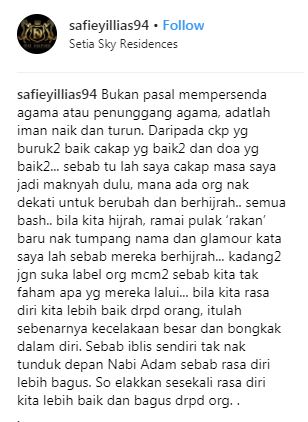 safieyillias94 • Follow
Setia Sky Residences

safieyillias94 Bukan pasal mempersenda agama atau penunggang agama, adatlah iman naik dan turun. Daripada ckp yg buruk2 baik cakap yg baik2 dan doa yg baik2... sebab tu lah saya cakap masa saya jadi maknyah dulu, mana ada org nak dekati untuk berubah dan berhijrah.. semua bash.. bila kita hijrah, ramai pulak 'rakan' baru nak tumpang nama dan glamour kata saya lah sebab mereka berhijrah... kadang2 jgn suka label org mcm2 sebab kita tak faham apa yg mereka lalui... bila kita rasa diri kita lebih baik drpd orang, itulah sebenarnya kecelakaan besar dan bongkak dalam diri. Sebab iblis sendiri tak nak tunduk depan Nabi Adam sebab rasa diri lebih bagus. So elakkan sesekali rasa diri kita lebih baik dan bagus drpd org. .